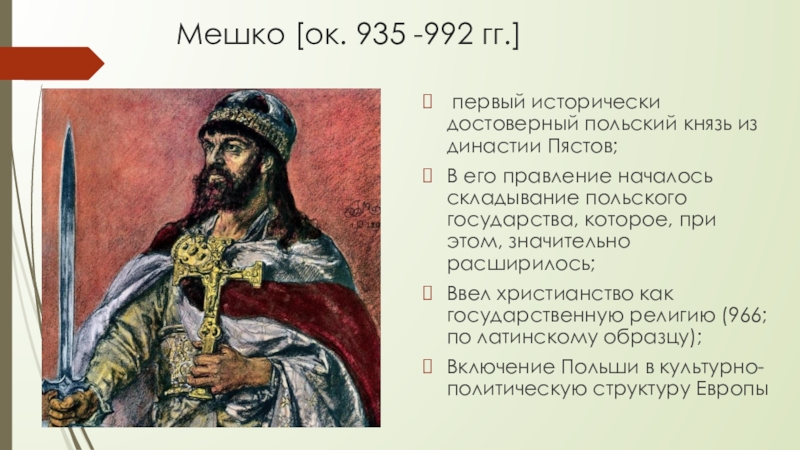 Мешко [ок. 935 -992 гг.]

первый исторически достоверный польский князь из династии Пястов;

В его правление началось складывание польского государства, которое, при этом, значительно расширилось;

Ввел христианство как государственную религию (966; по латинскому образцу);

Включение Польши в культурно-политическую структуру Европы